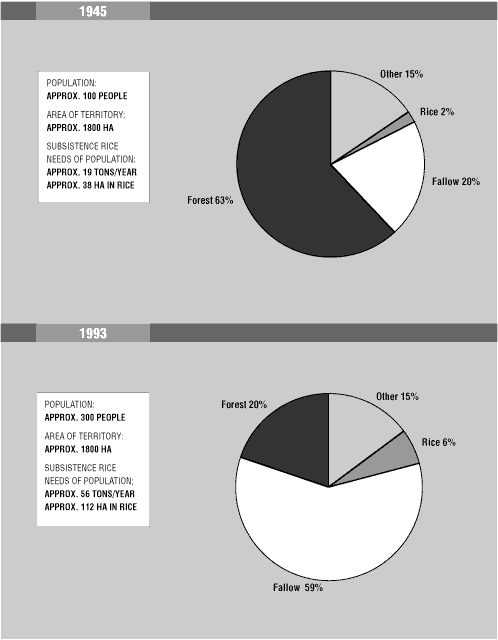 1945

POPULATION:
APPROX. 100 PEOPLE

AREA OF TERRITORY:
APPROX. 1800 HA

SUBSISTENCE RICE NEEDS OF POPULATION:
APPROX. 19 TONS/YEAR
APPROX. 38 HA IN RICE

Other 15%
Rice 2%
Fallow 20%
Forest 63%

1993

POPULATION:
APPROX. 300 PEOPLE

AREA OF TERRITORY:
APPROX. 1800 HA

SUBSISTENCE RICE NEEDS OF POPULATION;
APPROX. 56 TONS/YEAR
APPROX. 112 HA IN RICE

Forest 20%
Other 15%
Rice 6%
Fallow 59%